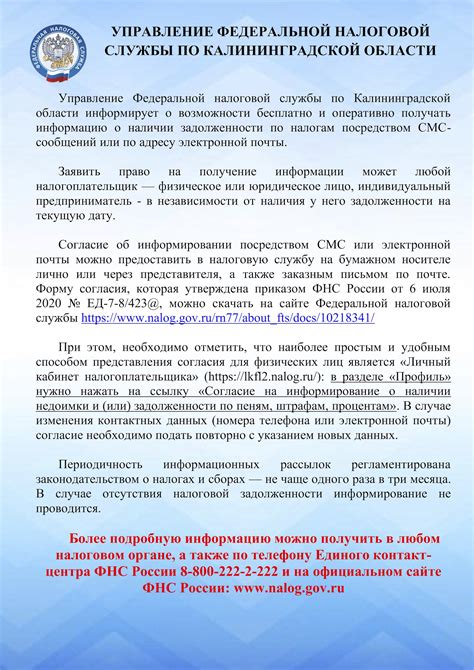 ФЕДЕРАЛЬНАЯ НАЛОГОВАЯ СЛУЖБА

УПРАВЛЕНИЕ ФЕДЕРАЛЬНОЙ НАЛОГОВОЙ СЛУЖБЫ ПО КАЛИНИНГРАДСКОЙ ОБЛАСТИ

Управление Федеральной налоговой службы по Калининградской области информирует о возможности бесплатно и оперативно получать информацию о наличии задолженности по налогам посредством СМС-сообщений или по адресу электронной почты.

Заявить право на получение информации может любой налогоплательщик — физическое или юридическое лицо, индивидуальный предприниматель - в независимости от наличия у него задолженности на текущую дату.

Согласие об информировании посредством СМС или электронной почты можно предоставить в налоговую службу на бумажном носителе лично или через представителя, а также заказным письмом по почте. Форму согласия, которая утверждена приказом ФНС России от 6 июля 2020 № ЕД-7-8/423@, можно скачать на сайте Федеральной налоговой службы https://www.nalog.gov.ru/rn77/about_fts/docs/10218341/

При этом, необходимо отметить, что наиболее простым и удобным способом представления согласия для физических лиц является «Личный кабинет налогоплательщика» (https://lkfl2.nalog.ru/): в разделе «Профиль» нужно нажать на ссылку «Согласие на информирование о наличии недоимки и (или) задолженности по пеням, штрафам, процентам». В случае изменения контактных данных (номера телефона или электронной почты) согласие необходимо подать повторно с указанием новых данных.

Периодичность информационных рассылок регламентирована законодательством о налогах и сборах — не чаще одного раза в три месяца. В случае отсутствия налоговой задолженности информирование не проводится.

Более подробную информацию можно получить в любом налоговом органе, а также по телефону Единого контакт-центра ФНС России 8-800-222-2-222 и на официальном сайте ФНС России: www.nalog.gov.ru